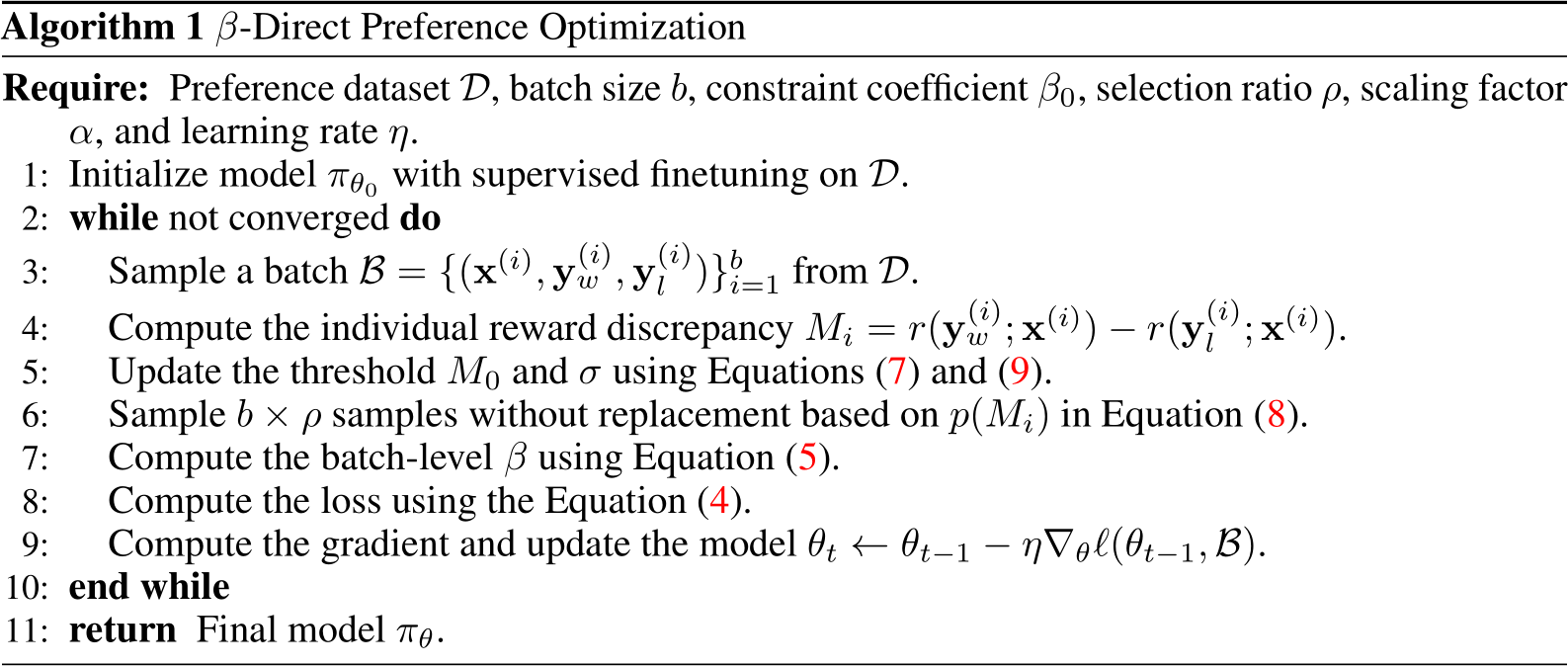 **Algorithm 1** $\beta$-Direct Preference Optimization

**Require:** Preference dataset $\mathcal{D}$, batch size $b$, constraint coefficient $\beta_0$, selection ratio $\rho$, scaling factor $\alpha$, and learning rate $\eta$.

1: Initialize model $\pi_{\theta_0}$ with supervised finetuning on $\mathcal{D}$.
2: **while** not converged **do**
3: Sample a batch $\mathcal{B} = \{(\mathbf{x}^{(i)}, \mathbf{y}_w^{(i)}, \mathbf{y}_l^{(i)})\}_{i=1}^{b}$ from $\mathcal{D}$.
4: Compute the individual reward discrepancy $M_i = r(\mathbf{y}_w^{(i)}; \mathbf{x}^{(i)}) - r(\mathbf{y}_l^{(i)}; \mathbf{x}^{(i)})$.
5: Update the threshold $M_0$ and $\sigma$ using Equations (7) and (9).
6: Sample $b \times \rho$ samples without replacement based on $p(M_i)$ in Equation (8).
7: Compute the batch-level $\beta$ using Equation (5).
8: Compute the loss using the Equation (4).
9: Compute the gradient and update the model $\theta_t \leftarrow \theta_{t-1} - \eta \nabla_\theta \ell(\theta_{t-1}, \mathcal{B})$.
10: **end while**
11: **return** Final model $\pi_\theta$.